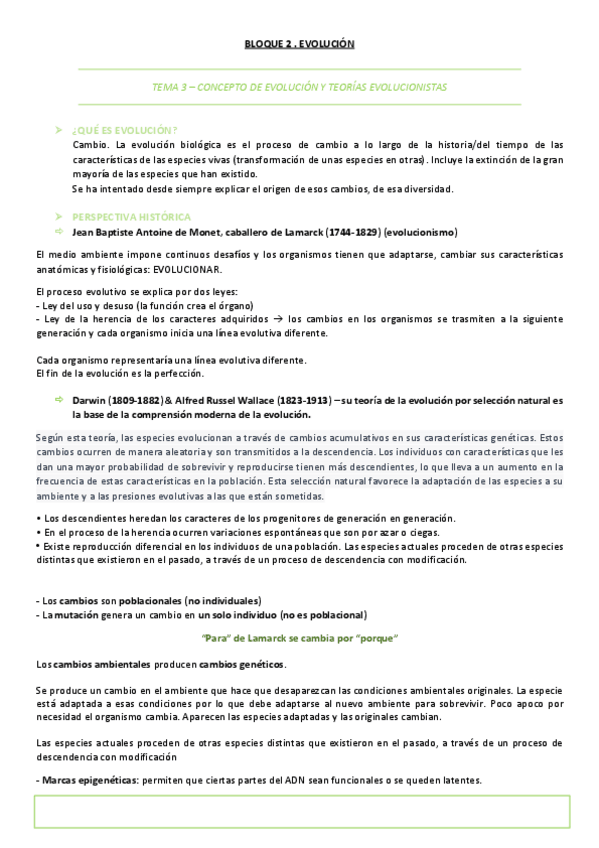 BLOQUE 2 . EVOLUCIÓN

TEMA 3 – CONCEPTO DE EVOLUCIÓN Y TEORÍAS EVOLUCIONISTAS

➢ ¿QUÉ ES EVOLUCIÓN?
Cambio. La evolución biológica es el proceso de cambio a lo largo de la historia/del tiempo de las características de las especies vivas (transformación de unas especies en otras). Incluye la extinción de la gran mayoría de las especies que han existido.
Se ha intentado desde siempre explicar el origen de esos cambios, de esa diversidad.

➢ PERSPECTIVA HISTÓRICA
⇨ Jean Baptiste Antoine de Monet, caballero de Lamarck (1744-1829) (evolucionismo)

El medio ambiente impone continuos desafíos y los organismos tienen que adaptarse, cambiar sus características anatómicas y fisiológicas: EVOLUCIONAR.

El proceso evolutivo se explica por dos leyes:
- Ley del uso y desuso (la función crea el órgano)
- Ley de la herencia de los caracteres adquiridos → los cambios en los organismos se trasmiten a la siguiente generación y cada organismo inicia una línea evolutiva diferente.

Cada organismo representaría una línea evolutiva diferente.
El fin de la evolución es la perfección.

⇨ Darwin (1809-1882) & Alfred Russel Wallace (1823-1913) – su teoría de la evolución por selección natural es la base de la comprensión moderna de la evolución.

Según esta teoría, las especies evolucionan a través de cambios acumulativos en sus características genéticas. Estos cambios ocurren de manera aleatoria y son transmitidos a la descendencia. Los individuos con características que les dan una mayor probabilidad de sobrevivir y reproducirse tienen más descendientes, lo que lleva a un aumento en la frecuencia de estas características en la población. Esta selección natural favorece la adaptación de las especies a su ambiente y a las presiones evolutivas a las que están sometidas.

• Los descendientes heredan los caracteres de los progenitores de generación en generación.
• En el proceso de la herencia ocurren variaciones espontáneas que son por azar o ciegas.
• Existe reproducción diferencial en los individuos de una población. Las especies actuales proceden de otras especies distintas que existieron en el pasado, a través de un proceso de descendencia con modificación.

- Los cambios son poblacionales (no individuales)
- La mutación genera un cambio en un solo individuo (no es poblacional)

"Para" de Lamarck se cambia por "porque"

Los cambios ambientales producen cambios genéticos.

Se produce un cambio en el ambiente que hace que desaparezcan las condiciones ambientales originales. La especie está adaptada a esas condiciones por lo que debe adaptarse al nuevo ambiente para sobrevivir. Poco apoco por necesidad el organismo cambia. Aparecen las especies adaptadas y las originales cambian.

Las especies actuales proceden de otras especies distintas que existieron en el pasado, a través de un proceso de descendencia con modificación

- Marcas epigenéticas: permiten que ciertas partes del ADN sean funcionales o se queden latentes.